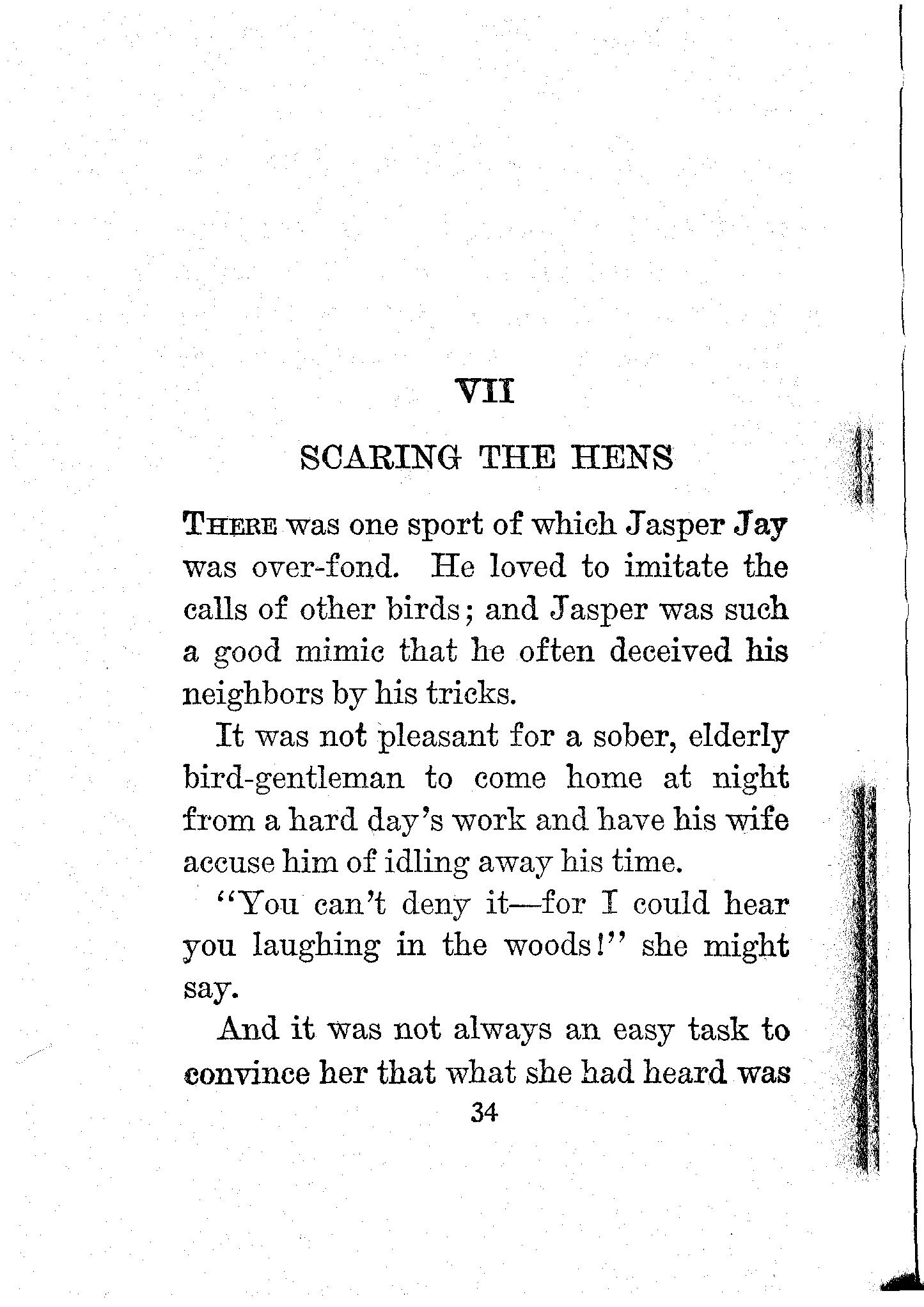 VII

SCARING THE HENS

THERE was one sport of which Jasper Jay was over-fond. He loved to imitate the calls of other birds; and Jasper was such a good mimic that he often deceived his neighbors by his tricks.

It was not pleasant for a sober, elderly bird-gentleman to come home at night from a hard day's work and have his wife accuse him of idling away his time.

"You can't deny it—for I could hear you laughing in the woods!" she might say.

And it was not always an easy task to convince her that what she had heard was

34